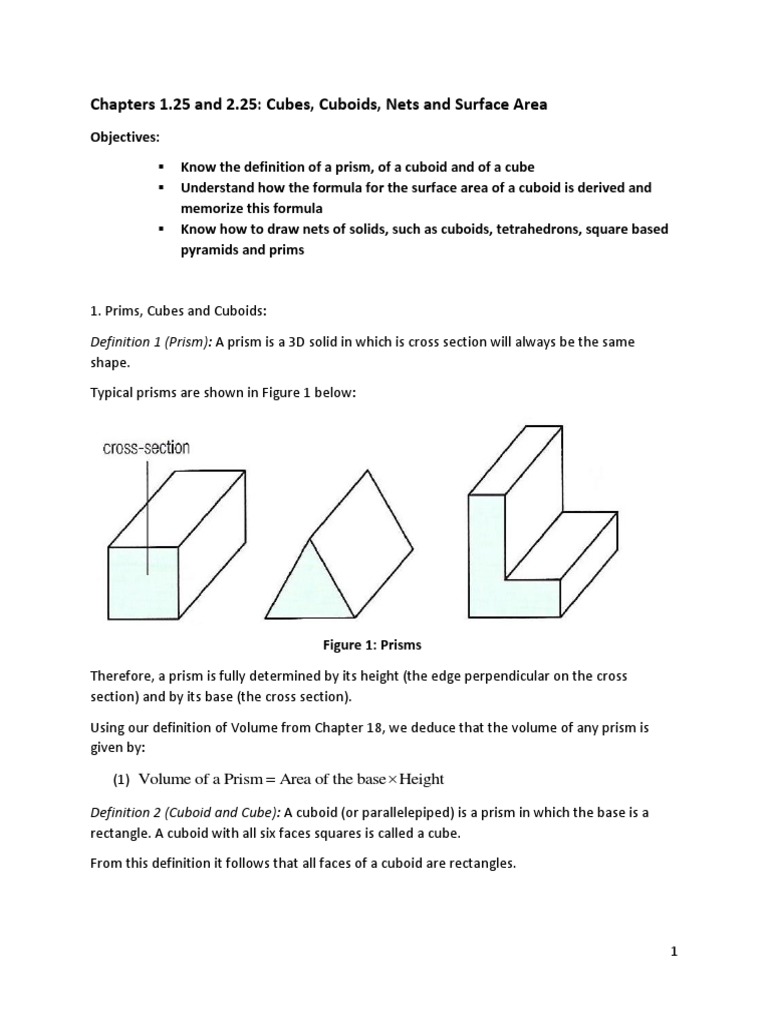 Chapters 1.25 and 2.25: Cubes, Cuboids, Nets and Surface Area

Objectives:

▪ Know the definition of a prism, of a cuboid and of a cube
▪ Understand how the formula for the surface area of a cuboid is derived and memorize this formula
▪ Know how to draw nets of solids, such as cuboids, tetrahedrons, square based pyramids and prims

1. Prims, Cubes and Cuboids:

Definition 1 (Prism): A prism is a 3D solid in which is cross section will always be the same shape.

Typical prisms are shown in Figure 1 below:

cross-section

Figure 1: Prisms

Therefore, a prism is fully determined by its height (the edge perpendicular on the cross section) and by its base (the cross section).

Using our definition of Volume from Chapter 18, we deduce that the volume of any prism is given by:

(1) $\text{Volume of a Prism} = \text{Area of the base} \times \text{Height}$

Definition 2 (Cuboid and Cube): A cuboid (or parallelepiped) is a prism in which the base is a rectangle. A cuboid with all six faces squares is called a cube.

From this definition it follows that all faces of a cuboid are rectangles.

1